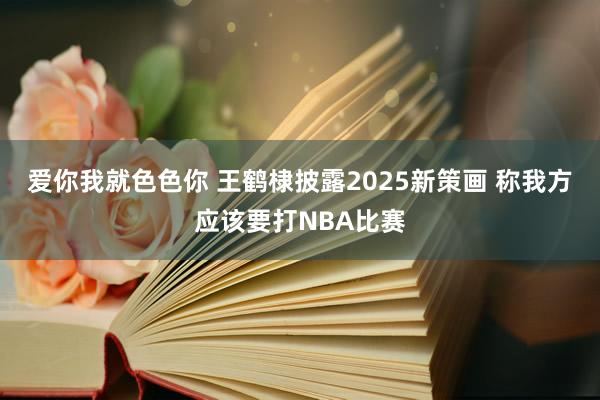 爱你我就色色你 王鹤棣披露2025新策画 称我方应该要打NBA比赛